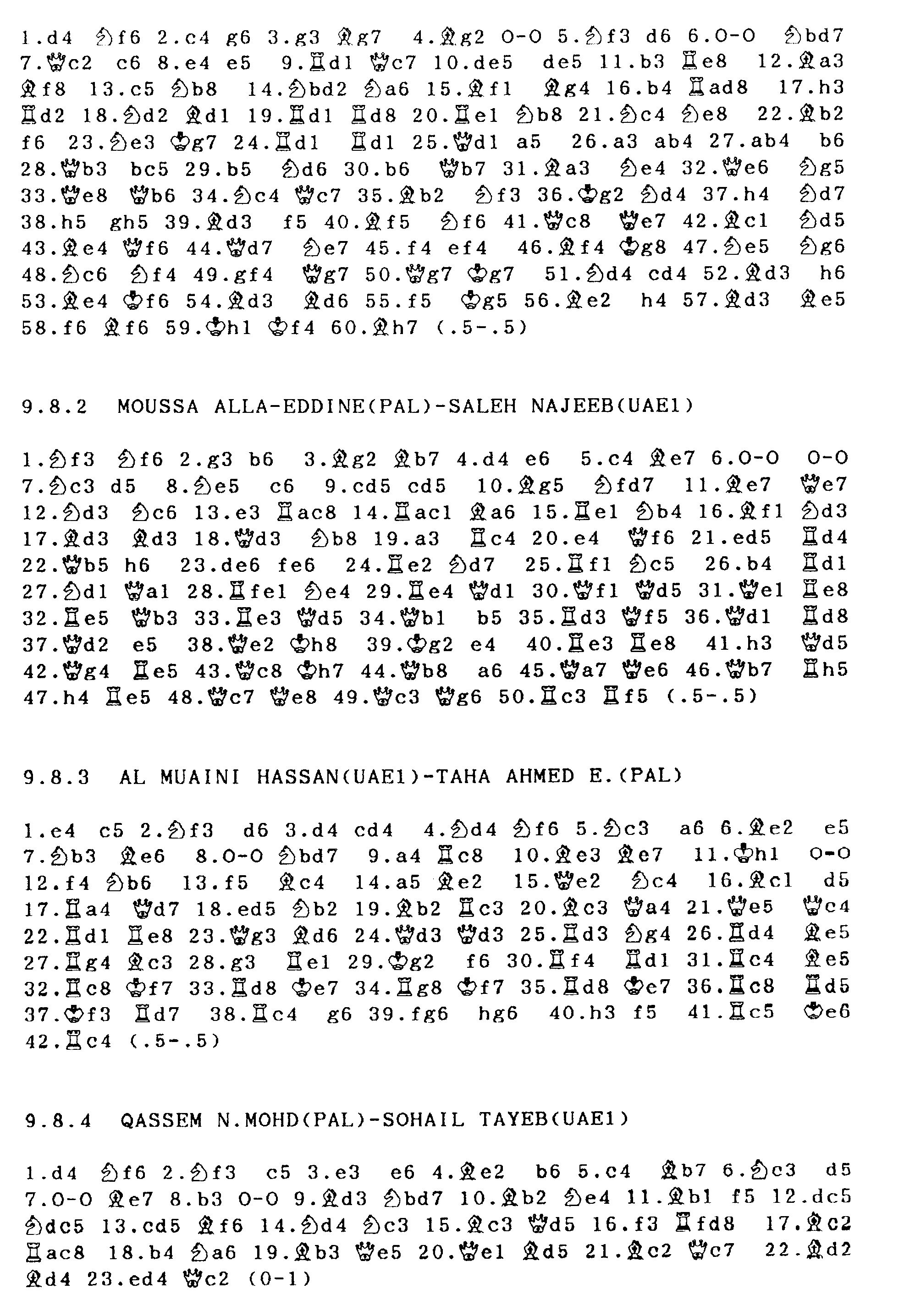 1.d4 ♘f6 2.c4 g6 3.g3 ♗g7 4.♗g2 O-O 5.♘f3 d6 6.O-O ♘bd7 7.♕c2 c6 8.e4 e5 9.♖d1 ♕c7 10.de5 de5 11.b3 ♖e8 12.♗a3 ♗f8 13.c5 ♘b8 14.♘bd2 ♘a6 15.♗f1 ♗g4 16.b4 ♖ad8 17.h3 ♖d2 18.♘d2 ♗d1 19.♖d1 ♖d8 20.♖e1 ♘b8 21.♘c4 ♘e8 22.♗b2 f6 23.♘e3 ♔g7 24.♖d1 ♖d1 25.♕d1 a5 26.a3 ab4 27.ab4 b6 28.♕b3 bc5 29.b5 ♘d6 30.b6 ♕b7 31.♗a3 ♘e4 32.♕e6 ♘g5 33.♕e8 ♕b6 34.♘c4 ♕c7 35.♗b2 ♘f3 36.♔g2 ♘d4 37.h4 ♘d7 38.h5 gh5 39.♗d3 f5 40.♗f5 ♘f6 41.♕c8 ♕e7 42.♗c1 ♘d5 43.♗e4 ♕f6 44.♕d7 ♘e7 45.f4 ef4 46.♗f4 ♔g8 47.♘e5 ♘g6 48.♘c6 ♘f4 49.gf4 ♕g7 50.♕g7 ♔g7 51.♘d4 cd4 52.♗d3 h6 53.♗e4 ♔f6 54.♗d3 ♗d6 55.f5 ♔g5 56.♗e2 h4 57.♗d3 ♗e5 58.f6 ♗f6 59.♔h1 ♔f4 60.♗h7 (.5-.5)

9.8.2 MOUSSA ALLA-EDDINE(PAL)-SALEH NAJEEB(UAE1)

1.♘f3 ♘f6 2.g3 b6 3.♗g2 ♗b7 4.d4 e6 5.c4 ♗e7 6.O-O O-O 7.♘c3 d5 8.♘e5 c6 9.cd5 cd5 10.♗g5 ♘fd7 11.♗e7 ♕e7 12.♘d3 ♘c6 13.e3 ♖ac8 14.♖ac1 ♗a6 15.♖e1 ♘b4 16.♗f1 ♘d3 17.♗d3 ♗d3 18.♕d3 ♘b8 19.a3 ♖c4 20.e4 ♕f6 21.ed5 ♖d4 22.♕b5 h6 23.de6 fe6 24.♖e2 ♘d7 25.♖f1 ♘c5 26.b4 ♖d1 27.♘d1 ♕a1 28.♖fe1 ♘e4 29.♖e4 ♕d1 30.♕f1 ♕d5 31.♕e1 ♖e8 32.♖e5 ♕b3 33.♖e3 ♕d5 34.♕b1 b5 35.♖d3 ♕f5 36.♕d1 ♖d8 37.♕d2 e5 38.♕e2 ♔h8 39.♔g2 e4 40.♖e3 ♖e8 41.h3 ♕d5 42.♕g4 ♖e5 43.♕c8 ♔h7 44.♕b8 a6 45.♕a7 ♕e6 46.♕b7 ♖h5 47.h4 ♖e5 48.♕c7 ♕e8 49.♕c3 ♕g6 50.♖c3 ♖f5 (.5-.5)

9.8.3 AL MUAINI HASSAN(UAE1)-TAHA AHMED E.(PAL)

1.e4 c5 2.♘f3 d6 3.d4 cd4 4.♘d4 ♘f6 5.♘c3 a6 6.♗e2 e5 7.♘b3 ♗e6 8.O-O ♘bd7 9.a4 ♖c8 10.♗e3 ♗e7 11.♔h1 O-O 12.f4 ♘b6 13.f5 ♗c4 14.a5 ♗e2 15.♕e2 ♘c4 16.♗c1 d5 17.♖a4 ♕d7 18.ed5 ♘b2 19.♗b2 ♖c3 20.♗c3 ♕a4 21.♕e5 ♕c4 22.♖d1 ♖e8 23.♕g3 ♗d6 24.♕d3 ♕d3 25.♖d3 ♘g4 26.♖d4 ♗e5 27.♖g4 ♗c3 28.g3 ♖e1 29.♔g2 f6 30.♖f4 ♖d1 31.♖c4 ♗e5 32.♖c8 ♔f7 33.♖d8 ♔e7 34.♖g8 ♔f7 35.♖d8 ♔e7 36.♖c8 ♖d5 37.♔f3 ♖d7 38.♖c4 g6 39.fg6 hg6 40.h3 f5 41.♖c5 ♔e6 42.♖c4 (.5-.5)

9.8.4 QASSEM N.MOHD(PAL)-SOHAIL TAYEB(UAE1)

1.d4 ♘f6 2.♘f3 c5 3.e3 e6 4.♗e2 b6 5.c4 ♗b7 6.♘c3 d5 7.O-O ♗e7 8.b3 O-O 9.♗d3 ♘bd7 10.♗b2 ♘e4 11.♗b1 f5 12.dc5 ♘dc5 13.cd5 ♗f6 14.♘d4 ♘c3 15.♗c3 ♕d5 16.f3 ♖fd8 17.♗c2 ♖ac8 18.b4 ♘a6 19.♗b3 ♕e5 20.♕e1 ♗d5 21.♗c2 ♕c7 22.♗d2 ♗d4 23.ed4 ♕c2 (0-1)